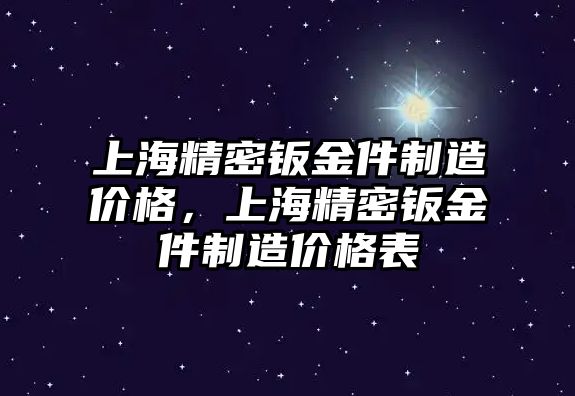 上海精密钣金件制造价格，上海精密钣金件制造价格表